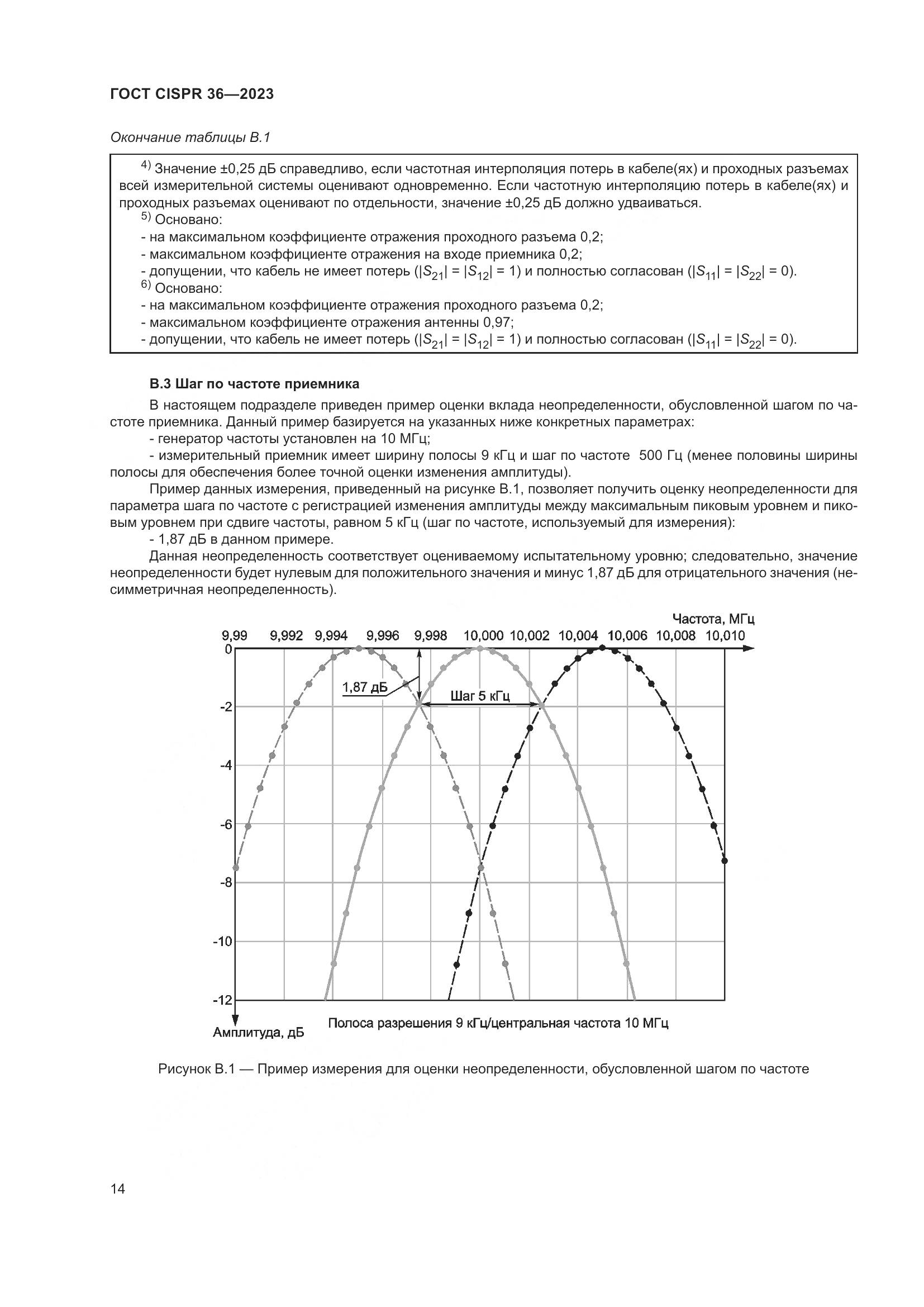 ГОСТ CISPR 36—2023

Окончание таблицы В.1

$^{4)}$ Значение ±0,25 дБ справедливо, если частотная интерполяция потерь в кабеле(ях) и проходных разъемах всей измерительной системы оценивают одновременно. Если частотную интерполяцию потерь в кабеле(ях) и проходных разъемах оценивают по отдельности, значение ±0,25 дБ должно удваиваться.
$^{5)}$ Основано:
- на максимальном коэффициенте отражения проходного разъема 0,2;
- максимальном коэффициенте отражения на входе приемника 0,2;
- допущении, что кабель не имеет потерь ($|S_{21}| = |S_{12}| = 1$) и полностью согласован ($|S_{11}| = |S_{22}| = 0$).
$^{6)}$ Основано:
- на максимальном коэффициенте отражения проходного разъема 0,2;
- максимальном коэффициенте отражения антенны 0,97;
- допущении, что кабель не имеет потерь ($|S_{21}| = |S_{12}| = 1$) и полностью согласован ($|S_{11}| = |S_{22}| = 0$).

В.3 Шаг по частоте приемника

В настоящем подразделе приведен пример оценки вклада неопределенности, обусловленной шагом по частоте приемника. Данный пример базируется на указанных ниже конкретных параметрах:
- генератор частоты установлен на 10 МГц;
- измерительный приемник имеет ширину полосы 9 кГц и шаг по частоте 500 Гц (менее половины ширины полосы для обеспечения более точной оценки изменения амплитуды).

Пример данных измерения, приведенный на рисунке В.1, позволяет получить оценку неопределенности для параметра шага по частоте с регистрацией изменения амплитуды между максимальным пиковым уровнем и пиковым уровнем при сдвиге частоты, равном 5 кГц (шаг по частоте, используемый для измерения):
- 1,87 дБ в данном примере.

Данная неопределенность соответствует оцениваемому испытательному уровню; следовательно, значение неопределенности будет нулевым для положительного значения и минус 1,87 дБ для отрицательного значения (несимметричная неопределенность).

Частота, МГц
9,99 9,992 9,994 9,996 9,998 10,000 10,002 10,004 10,006 10,008 10,010
0
-2
-4
-6
-8
-10
-12
1,87 дБ
Шаг 5 кГц
Амплитуда, дБ
Полоса разрешения 9 кГц/центральная частота 10 МГц

Рисунок В.1 — Пример измерения для оценки неопределенности, обусловленной шагом по частоте

14